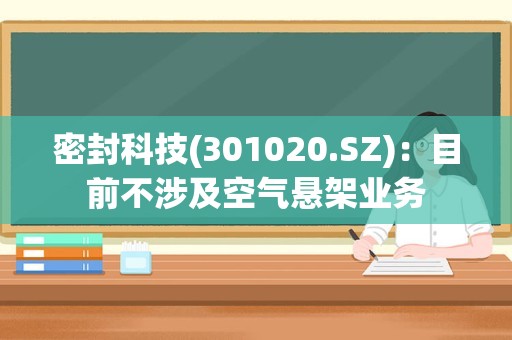 密封科技(301020.SZ)：目前不涉及空气悬架业务